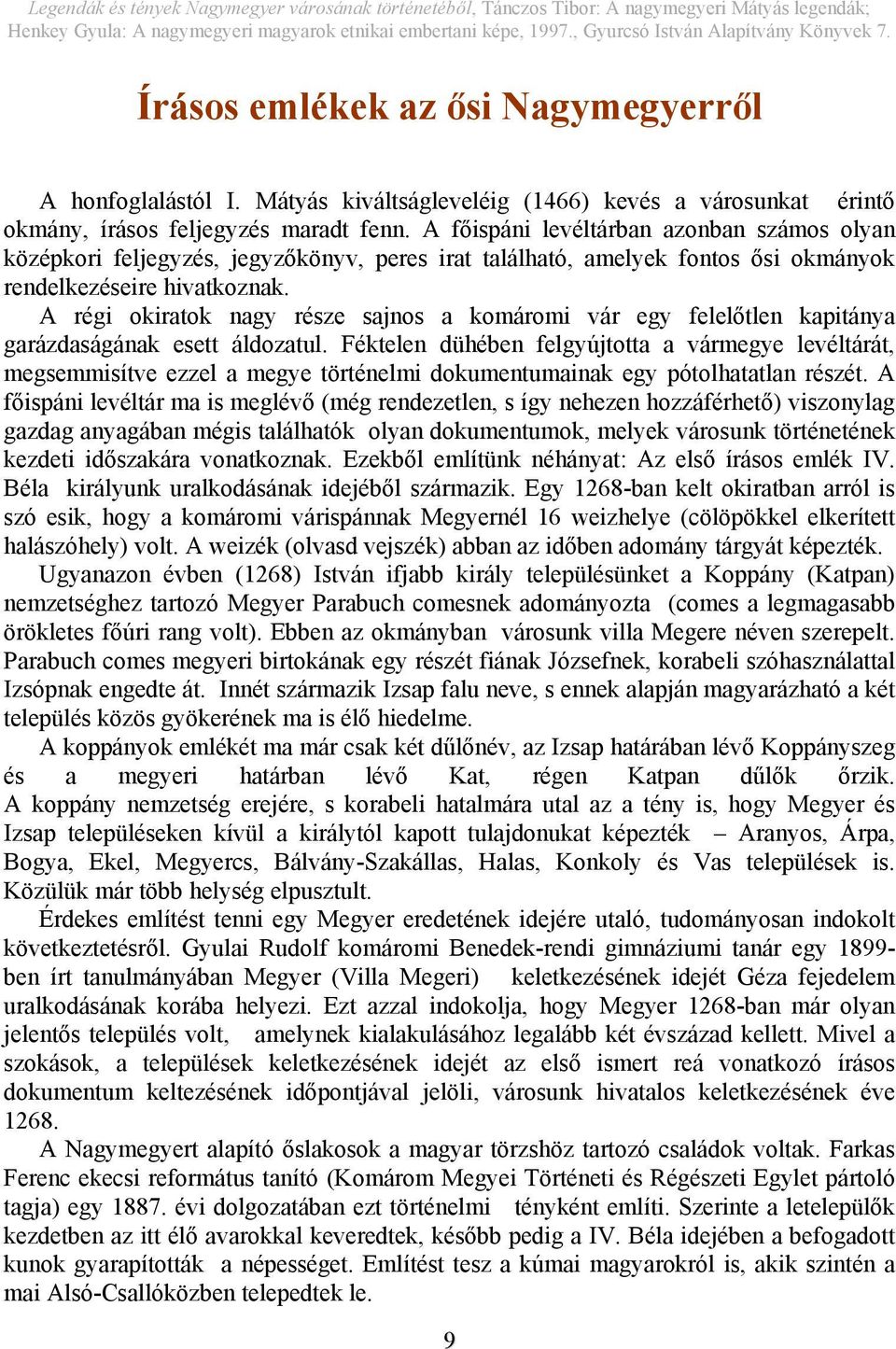 Legendák és tények Nagymegyer városának történetéből, Tánczos Tibor: A nagymegyeri Mátyás legendák; Henkey Gyula: A nagymegyeri magyarok etnikai embertani képe, 1997., Gyurcsó István Alapítvány Könyvek 7.

Írásos emlékek az ősi Nagymegyerről

A honfoglalástól I. Mátyás kiváltságleveléig (1466) kevés a városunkat érintő okmány, írásos feljegyzés maradt fenn. A főispáni levéltárban azonban számos olyan középkori feljegyzés, jegyzőkönyv, peres irat található, amelyek fontos ősi okmányok rendelkezéseire hivatkoznak.

A régi okiratok nagy része sajnos a komáromi vár egy felelőtlen kapitánya garázdaságának esett áldozatul. Féktelen dühében felgyújtotta a vármegye levéltárát, megsemmisítve ezzel a megye történelmi dokumentumainak egy pótolhatatlan részét. A főispáni levéltár ma is meglévő (még rendezetlen, s így nehezen hozzáférhető) viszonylag gazdag anyagában mégis találhatók olyan dokumentumok, melyek városunk történetének kezdeti időszakára vonatkoznak. Ezekből említünk néhányat: Az első írásos emlék IV. Béla királyunk uralkodásának idejéből származik. Egy 1268-ban kelt okiratban arról is szó esik, hogy a komáromi várispánnak Megyernél 16 weizhelye (cölöpökkel elkerített halászóhely) volt. A weizék (olvasd vejszék) abban az időben adomány tárgyát képezték.

Ugyanazon évben (1268) István ifjabb király településünket a Koppány (Katpan) nemzetséghez tartozó Megyer Parabuch comesnek adományozta (comes a legmagasabb örökletes főúri rang volt). Ebben az okmányban városunk villa Megere néven szerepelt. Parabuch comes megyeri birtokának egy részét fiának Józsefnek, korabeli szóhasználattal Izsópnak engedte át. Innét származik Izsap falu neve, s ennek alapján magyarázható a két település közös gyökerének ma is élő hiedelme.

A koppányok emlékét ma már csak két dűlőnév, az Izsap határában lévő Koppányszeg és a megyeri határban lévő Kat, régen Katpan dűlők őrzik. A koppány nemzetség erejére, s korabeli hatalmára utal az a tény is, hogy Megyer és Izsap településeken kívül a királytól kapott tulajdonukat képezték – Aranyos, Árpa, Bogya, Ekel, Megyercs, Bálvány-Szakállas, Halas, Konkoly és Vas települések is. Közülük már több helység elpusztult.

Érdekes említést tenni egy Megyer eredetének idejére utaló, tudományosan indokolt következtetésről. Gyulai Rudolf komáromi Benedek-rendi gimnáziumi tanár egy 1899-ben írt tanulmányában Megyer (Villa Megeri) keletkezésének idejét Géza fejedelem uralkodásának korába helyezi. Ezt azzal indokolja, hogy Megyer 1268-ban már olyan jelentős település volt, amelynek kialakulásához legalább két évszázad kellett. Mivel a szokások, a települések keletkezésének idejét az első ismert reá vonatkozó írásos dokumentum keltezésének időpontjával jelöli, városunk hivatalos keletkezésének éve 1268.

A Nagymegyert alapító őslakosok a magyar törzshöz tartozó családok voltak. Farkas Ferenc ekecsi református tanító (Komárom Megyei Történeti és Régészeti Egylet pártoló tagja) egy 1887. évi dolgozatában ezt történelmi tényként említi. Szerinte a letelepülők kezdetben az itt élő avarokkal keveredtek, később pedig a IV. Béla idejében a befogadott kunok gyarapították a népességet. Említést tesz a kúmai magyarokról is, akik szintén a mai Alsó-Csallóközben telepedtek le.

9